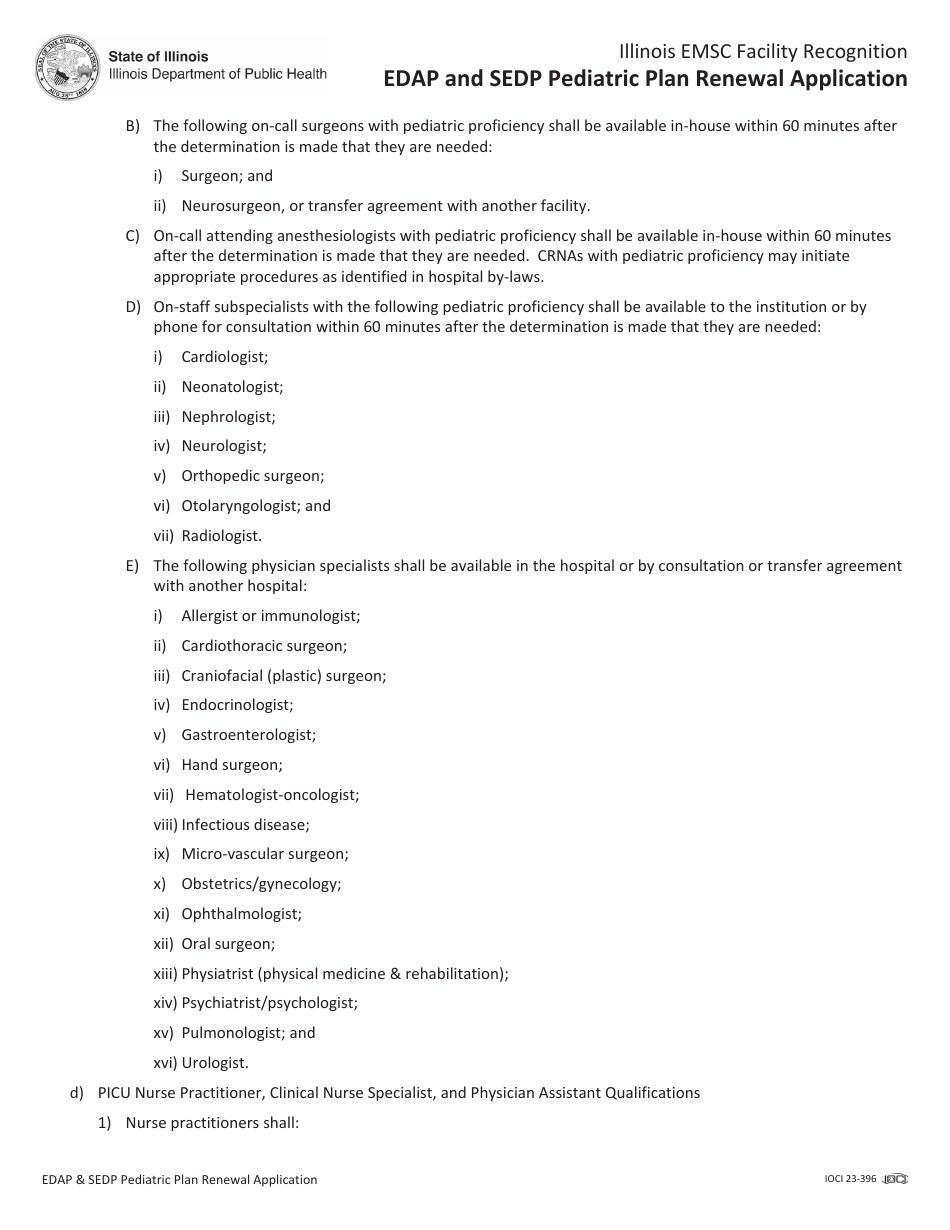 State of Illinois
Illinois Department of Public Health

Illinois EMSC Facility Recognition
EDAP and SEDP Pediatric Plan Renewal Application

B) The following on-call surgeons with pediatric proficiency shall be available in-house within 60 minutes after the determination is made that they are needed:

i) Surgeon; and

ii) Neurosurgeon, or transfer agreement with another facility.

C) On-call attending anesthesiologists with pediatric proficiency shall be available in-house within 60 minutes after the determination is made that they are needed. CRNAs with pediatric proficiency may initiate appropriate procedures as identified in hospital by-laws.

D) On-staff subspecialists with the following pediatric proficiency shall be available to the institution or by phone for consultation within 60 minutes after the determination is made that they are needed:

i) Cardiologist;

ii) Neonatologist;

iii) Nephrologist;

iv) Neurologist;

v) Orthopedic surgeon;

vi) Otolaryngologist; and

vii) Radiologist.

E) The following physician specialists shall be available in the hospital or by consultation or transfer agreement with another hospital:

i) Allergist or immunologist;

ii) Cardiothoracic surgeon;

iii) Craniofacial (plastic) surgeon;

iv) Endocrinologist;

v) Gastroenterologist;

vi) Hand surgeon;

vii) Hematologist-oncologist;

viii) Infectious disease;

ix) Micro-vascular surgeon;

x) Obstetrics/gynecology;

xi) Ophthalmologist;

xii) Oral surgeon;

xiii) Physiatrist (physical medicine & rehabilitation);

xiv) Psychiatrist/psychologist;

xv) Pulmonologist; and

xvi) Urologist.

d) PICU Nurse Practitioner, Clinical Nurse Specialist, and Physician Assistant Qualifications

1) Nurse practitioners shall:

EDAP & SEDP Pediatric Plan Renewal Application

IOCI 23-396